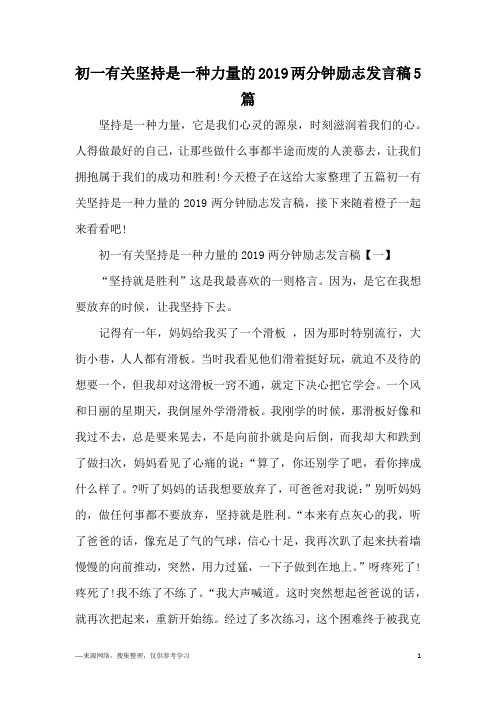 初一有关坚持是一种力量的2019两分钟励志发言稿5篇

坚持是一种力量，它是我们心灵的源泉，时刻滋润着我们的心。人得做最好的自己，让那些做什么事都半途而废的人羡慕去，让我们拥抱属于我们的成功和胜利!今天橙子在这给大家整理了五篇初一有关坚持是一种力量的 2019 两分钟励志发言稿，接下来随着橙子一起来看看吧!

初一有关坚持是一种力量的 2019 两分钟励志发言稿【一】

“坚持就是胜利”这是我最喜欢的一则格言。因为，是它在我想要放弃的时候，让我坚持下去。

记得有一年，妈妈给我买了一个滑板 ，因为那时特别流行，大街小巷，人人都有滑板。当时我看见他们滑着挺好玩，就迫不及待的想要一个，但我却对这滑板一窍不通，就定下决心把它学会。一个风和日丽的星期天，我倒屋外学滑滑板。我刚学的时候，那滑板好像和我过不去，总是要来晃去，不是向前扑就是向后倒，而我却大和跌到了做扫次，妈妈看见了心痛的说：“算了，你还别学了吧，看你摔成什么样了。?听了妈妈的话我想要放弃了，可爸爸对我说：”别听妈妈的，做任何事都不要放弃，坚持就是胜利。“本来有点灰心的我，听了爸爸的话，像充足了气的气球，信心十足，我再次趴了起来扶着墙慢慢的向前推动，突然，用力过猛，一下子做到在地上。”呀疼死了!疼死了!我不练了不练了。“我大声喊道。这时突然想起爸爸说的话，就再次把起来，重新开始练。经过了多次练习，这个困难终于被我克

—来源网络，搜集整理，仅供参考学习

1